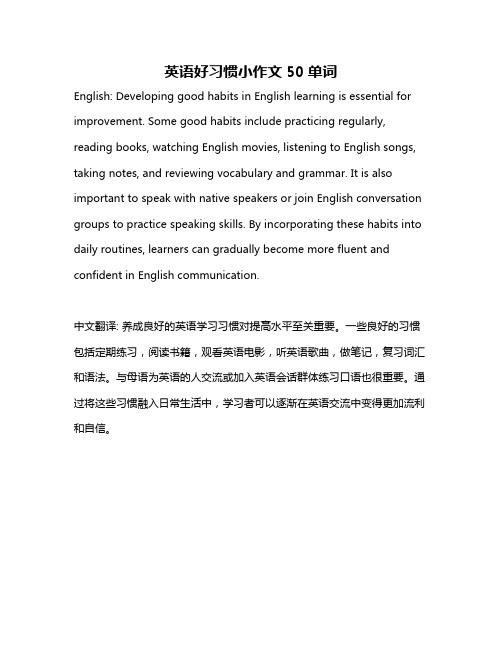 英语好习惯小作文 50 单词

English: Developing good habits in English learning is essential for improvement. Some good habits include practicing regularly, reading books, watching English movies, listening to English songs, taking notes, and reviewing vocabulary and grammar. It is also important to speak with native speakers or join English conversation groups to practice speaking skills. By incorporating these habits into daily routines, learners can gradually become more fluent and confident in English communication.

中文翻译: 养成良好的英语学习习惯对提高水平至关重要。一些良好的习惯包括定期练习，阅读书籍，观看英语电影，听英语歌曲，做笔记，复习词汇和语法。与母语为英语的人交流或加入英语会话群体练习口语也很重要。通过将这些习惯融入日常生活中，学习者可以逐渐在英语交流中变得更加流利和自信。